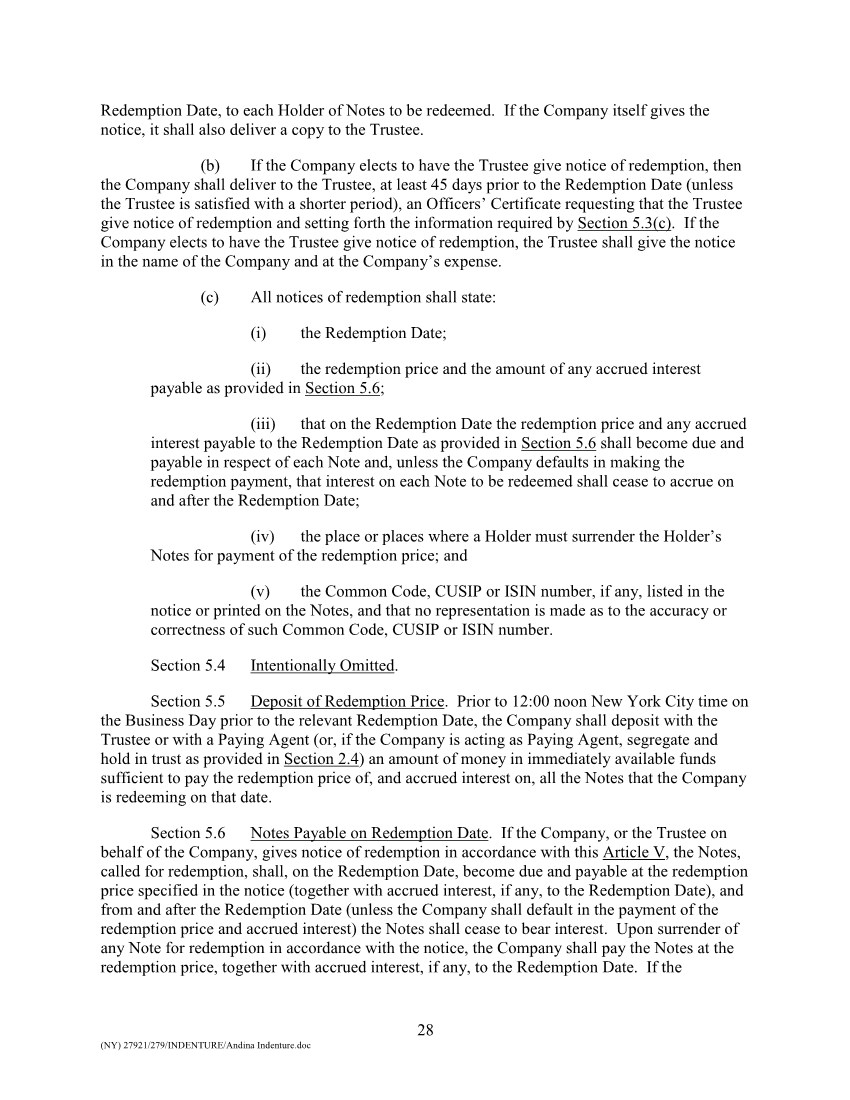 Redemption Date, to each Holder of Notes to be redeemed. If the Company itself gives the notice, it shall also deliver a copy to the Trustee.

(b) If the Company elects to have the Trustee give notice of redemption, then the Company shall deliver to the Trustee, at least 45 days prior to the Redemption Date (unless the Trustee is satisfied with a shorter period), an Officers' Certificate requesting that the Trustee give notice of redemption and setting forth the information required by Section 5.3(c). If the Company elects to have the Trustee give notice of redemption, the Trustee shall give the notice in the name of the Company and at the Company's expense.

(c) All notices of redemption shall state:

(i) the Redemption Date;

(ii) the redemption price and the amount of any accrued interest payable as provided in Section 5.6;

(iii) that on the Redemption Date the redemption price and any accrued interest payable to the Redemption Date as provided in Section 5.6 shall become due and payable in respect of each Note and, unless the Company defaults in making the redemption payment, that interest on each Note to be redeemed shall cease to accrue on and after the Redemption Date;

(iv) the place or places where a Holder must surrender the Holder's Notes for payment of the redemption price; and

(v) the Common Code, CUSIP or ISIN number, if any, listed in the notice or printed on the Notes, and that no representation is made as to the accuracy or correctness of such Common Code, CUSIP or ISIN number.

Section 5.4 Intentionally Omitted.

Section 5.5 Deposit of Redemption Price. Prior to 12:00 noon New York City time on the Business Day prior to the relevant Redemption Date, the Company shall deposit with the Trustee or with a Paying Agent (or, if the Company is acting as Paying Agent, segregate and hold in trust as provided in Section 2.4) an amount of money in immediately available funds sufficient to pay the redemption price of, and accrued interest on, all the Notes that the Company is redeeming on that date.

Section 5.6 Notes Payable on Redemption Date. If the Company, or the Trustee on behalf of the Company, gives notice of redemption in accordance with this Article V, the Notes, called for redemption, shall, on the Redemption Date, become due and payable at the redemption price specified in the notice (together with accrued interest, if any, to the Redemption Date), and from and after the Redemption Date (unless the Company shall default in the payment of the redemption price and accrued interest) the Notes shall cease to bear interest. Upon surrender of any Note for redemption in accordance with the notice, the Company shall pay the Notes at the redemption price, together with accrued interest, if any, to the Redemption Date. If the

28

(NY) 27921/279/INDENTURE/Andina Indenture.doc